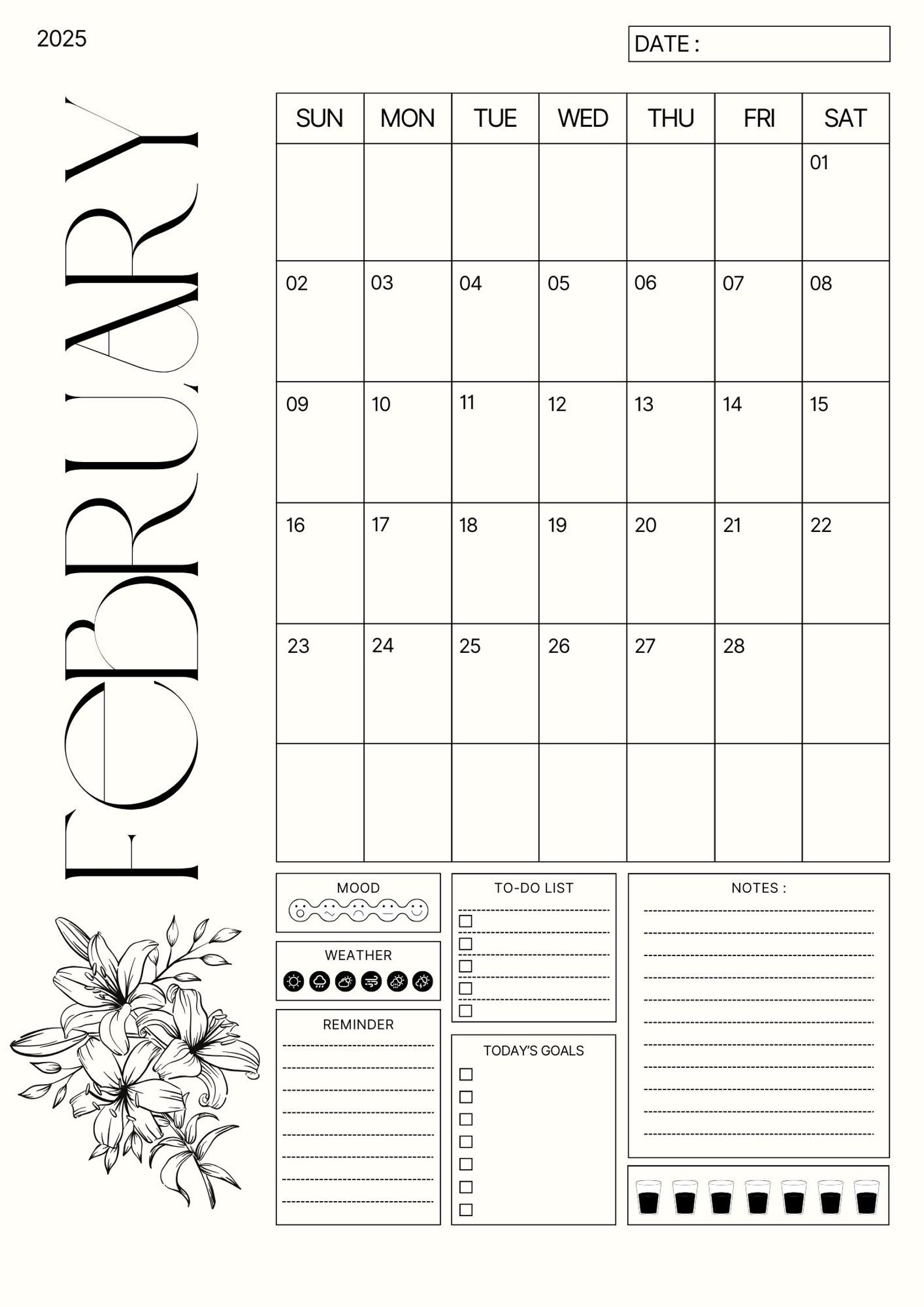 2025

DATE :

FEBRUARY

| SUN | MON | TUE | WED | THU | FRI | SAT |
|---|---|---|---|---|---|---|
| | | | | | | 01 |
| 02 | 03 | 04 | 05 | 06 | 07 | 08 |
| 09 | 10 | 11 | 12 | 13 | 14 | 15 |
| 16 | 17 | 18 | 19 | 20 | 21 | 22 |
| 23 | 24 | 25 | 26 | 27 | 28 | |
| | | | | | | |

MOOD

WEATHER

REMINDER

TO-DO LIST

TODAY'S GOALS

NOTES :